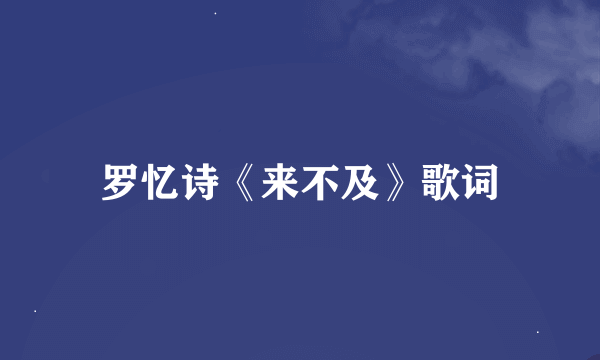 罗忆诗《来不及》歌词